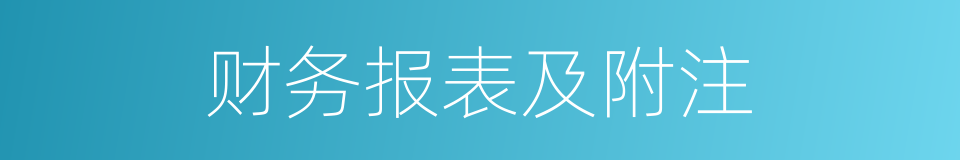 财务报表及附注